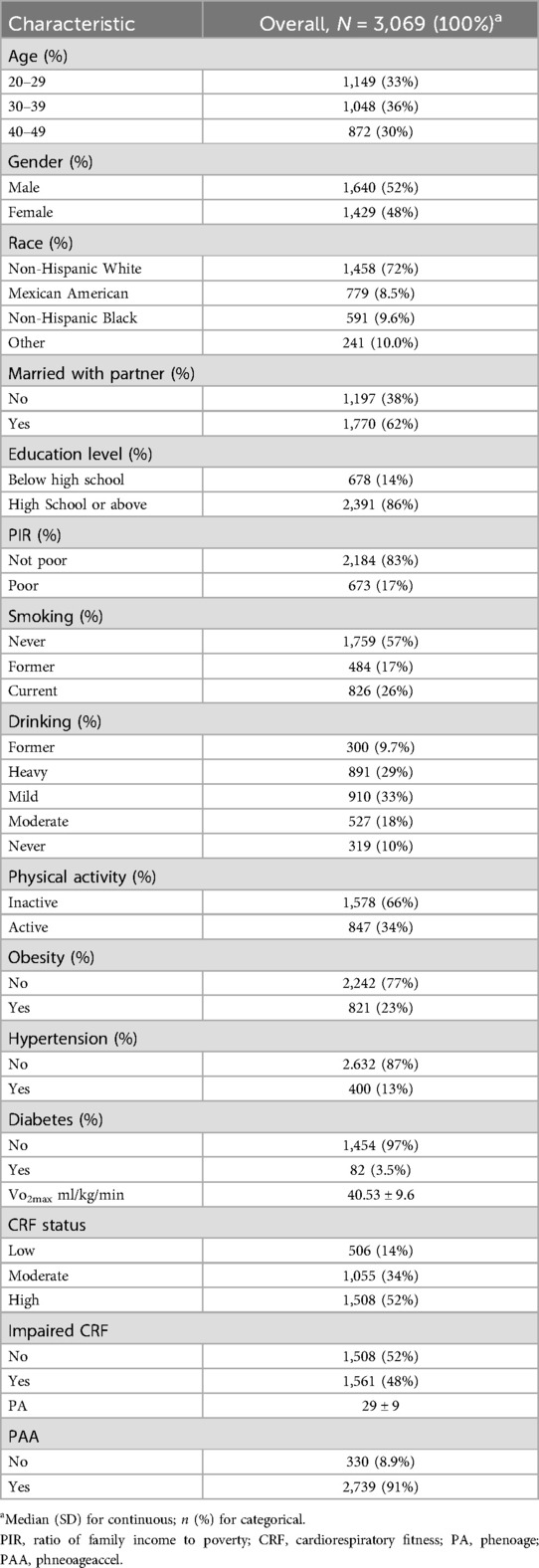 | Characteristic | Overall, $N$ = 3,069 (100%)$^a$ |
|---|---|
| Age (%) | |
| 20–29 | 1,149 (33%) |
| 30–39 | 1,048 (36%) |
| 40–49 | 872 (30%) |
| Gender (%) | |
| Male | 1,640 (52%) |
| Female | 1,429 (48%) |
| Race (%) | |
| Non-Hispanic White | 1,458 (72%) |
| Mexican American | 779 (8.5%) |
| Non-Hispanic Black | 591 (9.6%) |
| Other | 241 (10.0%) |
| Married with partner (%) | |
| No | 1,197 (38%) |
| Yes | 1,770 (62%) |
| Education level (%) | |
| Below high school | 678 (14%) |
| High School or above | 2,391 (86%) |
| PIR (%) | |
| Not poor | 2,184 (83%) |
| Poor | 673 (17%) |
| Smoking (%) | |
| Never | 1,759 (57%) |
| Former | 484 (17%) |
| Current | 826 (26%) |
| Drinking (%) | |
| Former | 300 (9.7%) |
| Heavy | 891 (29%) |
| Mild | 910 (33%) |
| Moderate | 527 (18%) |
| Never | 319 (10%) |
| Physical activity (%) | |
| Inactive | 1,578 (66%) |
| Active | 847 (34%) |
| Obesity (%) | |
| No | 2,242 (77%) |
| Yes | 821 (23%) |
| Hypertension (%) | |
| No | 2.632 (87%) |
| Yes | 400 (13%) |
| Diabetes (%) | |
| No | 1,454 (97%) |
| Yes | 82 (3.5%) |
| $Vo_{2max}$ ml/kg/min | 40.53 ± 9.6 |
| CRF status | |
| Low | 506 (14%) |
| Moderate | 1,055 (34%) |
| High | 1,508 (52%) |
| Impaired CRF | |
| No | 1,508 (52%) |
| Yes | 1,561 (48%) |
| PA | 29 ± 9 |
| PAA | |
| No | 330 (8.9%) |
| Yes | 2,739 (91%) |

$^a$Median (SD) for continuous; $n$ (%) for categorical.
PIR, ratio of family income to poverty; CRF, cardiorespiratory fitness; PA, phenoage; PAA, phneoageaccel.